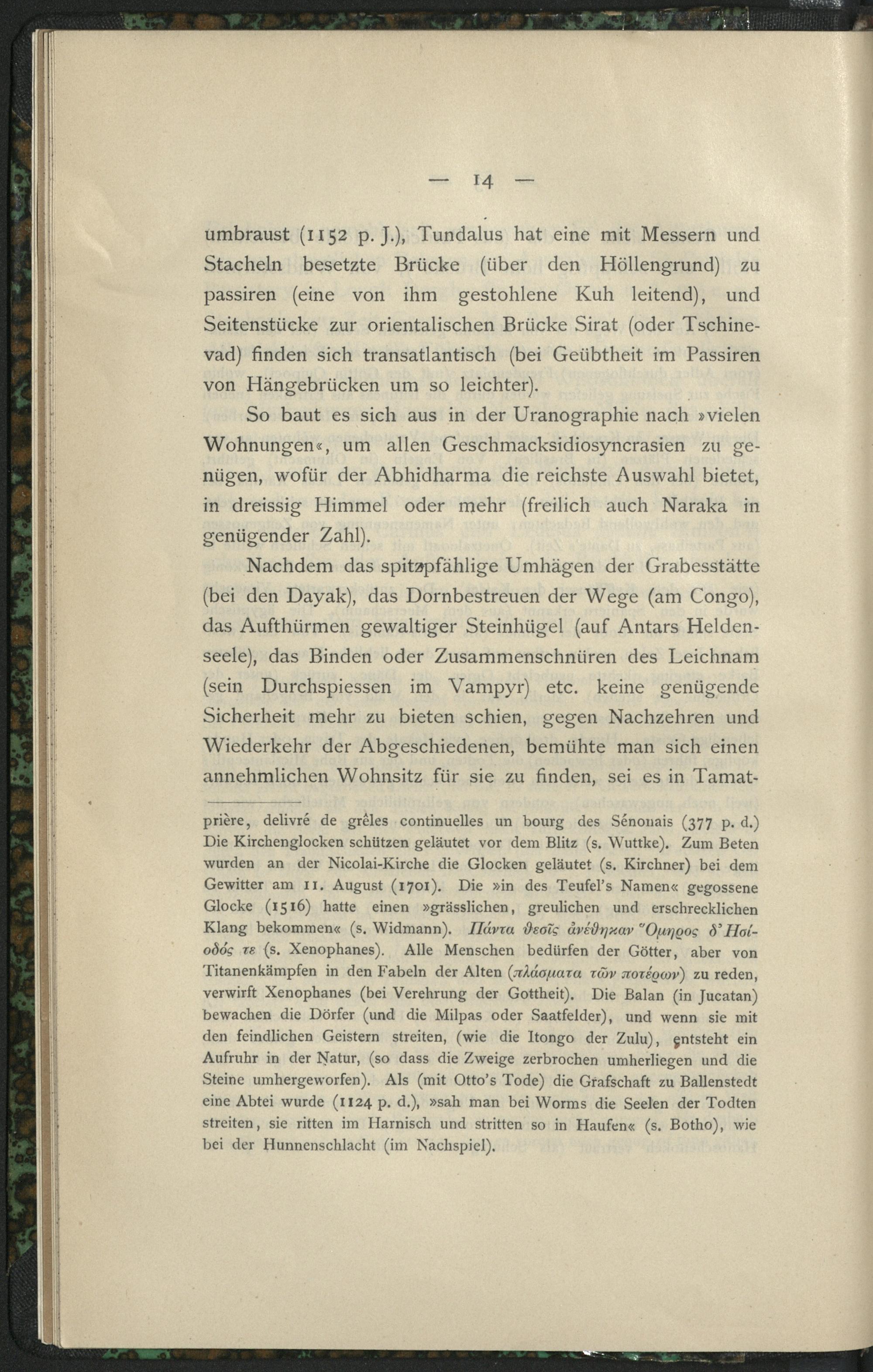 — 14 —

umbraust (1152 p. J.), Tundalus hat eine mit Messern und Stacheln besetzte Brücke (über den Höllengrund) zu passiren (eine von ihm gestohlene Kuh leitend), und Seitenstücke zur orientalischen Brücke Sirat (oder Tschinevad) finden sich transatlantisch (bei Geübtheit im Passiren von Hängebrücken um so leichter).

So baut es sich aus in der Uranographie nach »vielen Wohnungen«, um allen Geschmacksidiosyncrasien zu genügen, wofür der Abhidharma die reichste Auswahl bietet, in dreissig Himmel oder mehr (freilich auch Naraka in genügender Zahl).

Nachdem das spitzpfählige Umhägen der Grabesstätte (bei den Dayak), das Dornbestreuen der Wege (am Congo), das Aufthürmen gewaltiger Steinhügel (auf Antars Heldenseele), das Binden oder Zusammenschnüren des Leichnam (sein Durchspiessen im Vampyr) etc. keine genügende Sicherheit mehr zu bieten schien, gegen Nachzehren und Wiederkehr der Abgeschiedenen, bemühte man sich einen annehmlichen Wohnsitz für sie zu finden, sei es in Tamat-

prière, delivré de grêles continuelles un bourg des Sénonais (377 p. d.) Die Kirchenglocken schützen geläutet vor dem Blitz (s. Wuttke). Zum Beten wurden an der Nicolai-Kirche die Glocken geläutet (s. Kirchner) bei dem Gewitter am 11. August (1701). Die »in des Teufel's Namen« gegossene Glocke (1516) hatte einen »grässlichen, greulichen und erschrecklichen Klang bekommen« (s. Widmann). Πάντα θεοῖς ἀνέθηκαν Ὅμηρος δ' Ἡσίοδός τε (s. Xenophanes). Alle Menschen bedürfen der Götter, aber von Titanenkämpfen in den Fabeln der Alten (πλάσματα τῶν ποτέρων) zu reden, verwirft Xenophanes (bei Verehrung der Gottheit). Die Balan (in Jucatan) bewachen die Dörfer (und die Milpas oder Saatfelder), und wenn sie mit den feindlichen Geistern streiten, (wie die Itongo der Zulu), entsteht ein Aufruhr in der Natur, (so dass die Zweige zerbrochen umherliegen und die Steine umhergeworfen). Als (mit Otto's Tode) die Grafschaft zu Ballenstedt eine Abtei wurde (1124 p. d.), »sah man bei Worms die Seelen der Todten streiten, sie ritten im Harnisch und stritten so in Haufen« (s. Botho), wie bei der Hunnenschlacht (im Nachspiel).